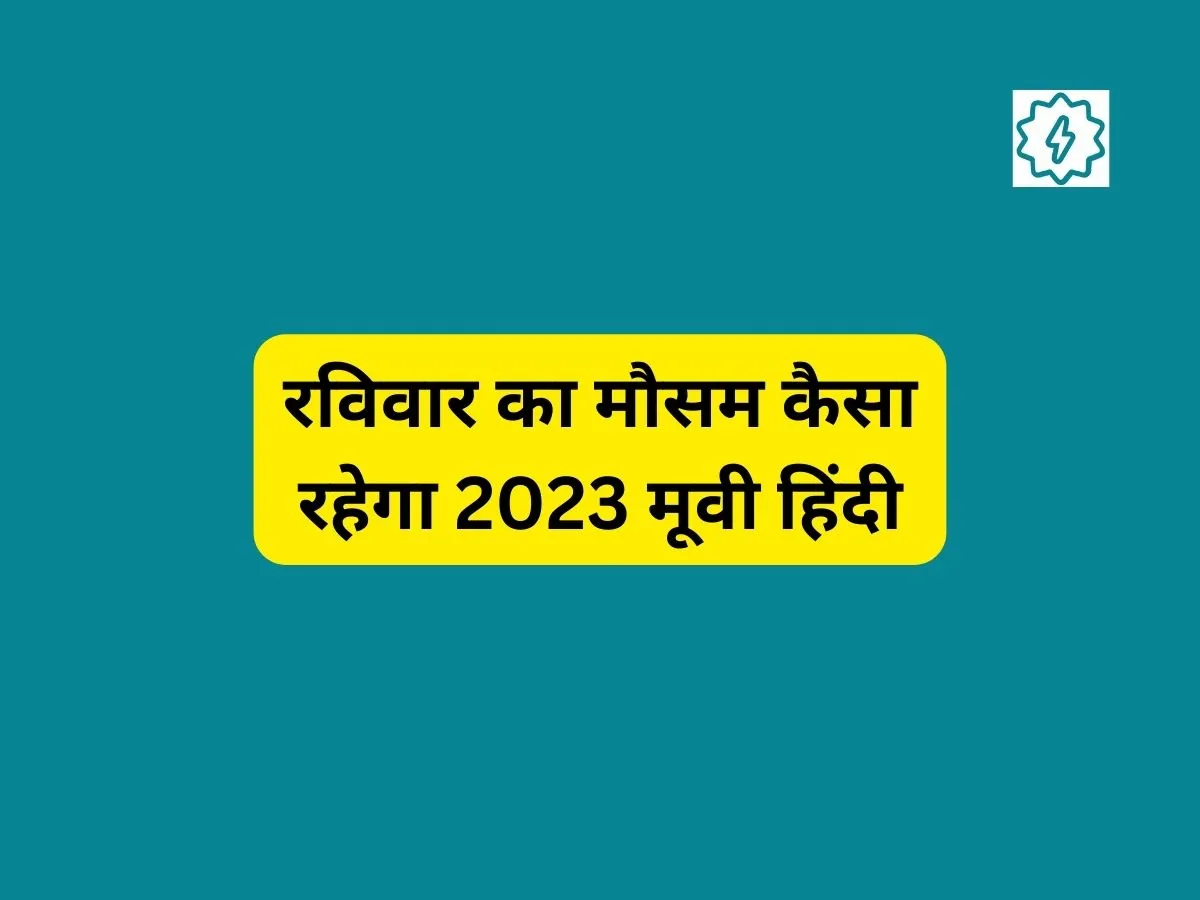 रविवार का मौसम कैसा रहेगा 2023 मूवी हिंदी